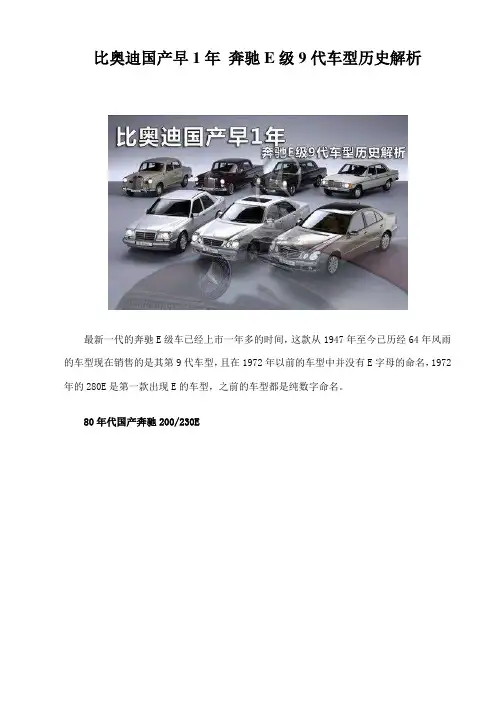 比奥迪国产早1年 奔驰E级9代车型历史解析

比奥迪国产早1年

奔驰E级9代车型历史解析

最新一代的奔驰E级车已经上市一年多的时间，这款从1947年至今已历经64年风雨的车型现在销售的是其第9代车型，且在1972年以前的车型中并没有E字母的命名，1972年的280E是第一款出现E的车型，之前的车型都是纯数字命名。

80年代国产奔驰200/230E